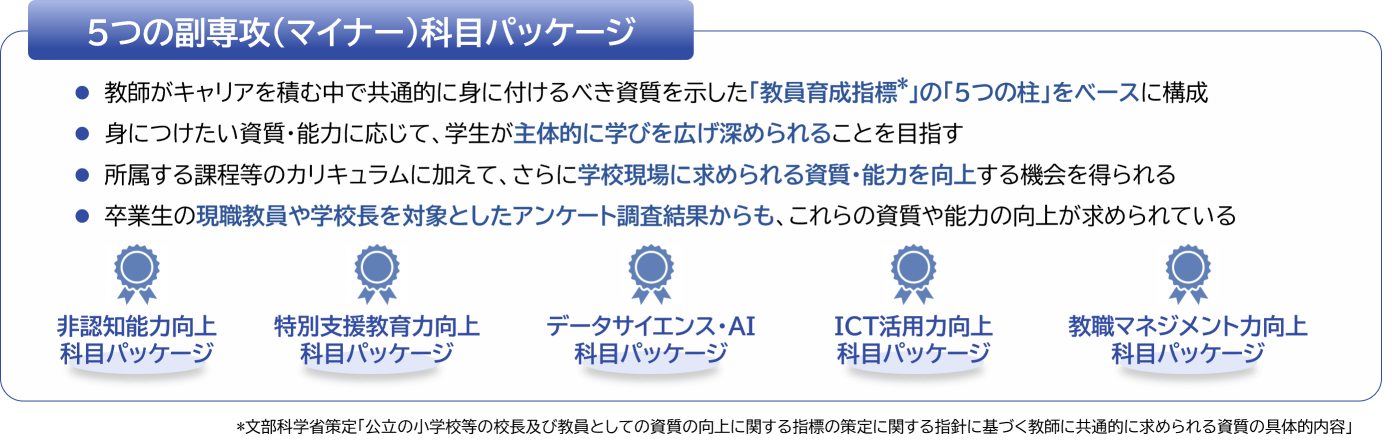 5つの副専攻(マイナー)科目パッケージ

● 教師がキャリアを積む中で共通的に身に付けるべき資質を示した「教員育成指標*」の「5つの柱」をベースに構成

● 身につけたい資質・能力に応じて、学生が主体的に学びを広げ深められることを目指す

● 所属する課程等のカリキュラムに加えて、さらに学校現場に求められる資質・能力を向上する機会を得られる

● 卒業生の現職教員や学校長を対象としたアンケート調査結果からも、これらの資質や能力の向上が求められている

非認知能力向上 科目パッケージ

特別支援教育力向上 科目パッケージ

データサイエンス・AI 科目パッケージ

ICT活用力向上 科目パッケージ

教職マネジメント力向上 科目パッケージ

*文部科学省策定「公立の小学校等の校長及び教員としての資質の向上に関する指標の策定に関する指針に基づく教師に共通的に求められる資質の具体的内容」